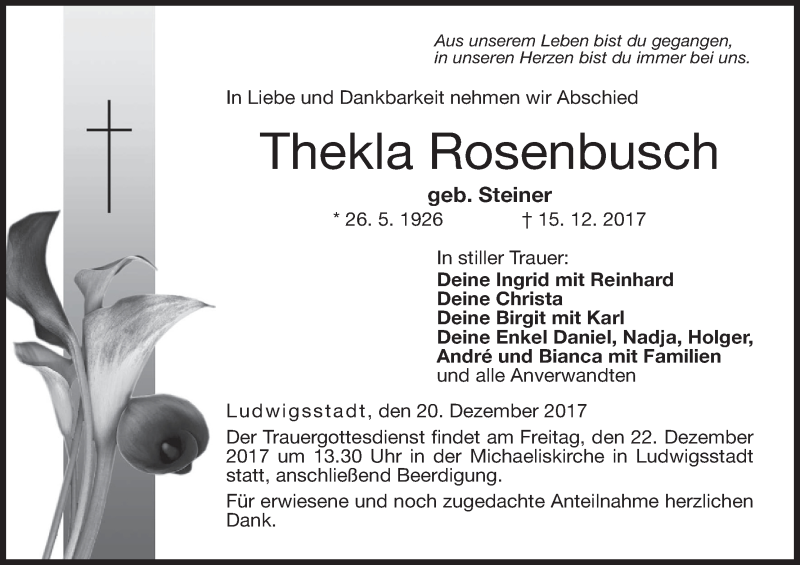 Aus unserem Leben bist du gegangen,
in unseren Herzen bist du immer bei uns.

In Liebe und Dankbarkeit nehmen wir Abschied

Thekla Rosenbusch

geb. Steiner

* 26. 5. 1926 † 15. 12. 2017

In stiller Trauer:
Deine Ingrid mit Reinhard
Deine Christa
Deine Birgit mit Karl
Deine Enkel Daniel, Nadja, Holger,
André und Bianca mit Familien
und alle Anverwandten

Ludwigsstadt, den 20. Dezember 2017

Der Trauergottesdienst findet am Freitag, den 22. Dezember 2017 um 13.30 Uhr in der Michaeliskirche in Ludwigsstadt statt, anschließend Beerdigung.

Für erwiesene und noch zugedachte Anteilnahme herzlichen Dank.